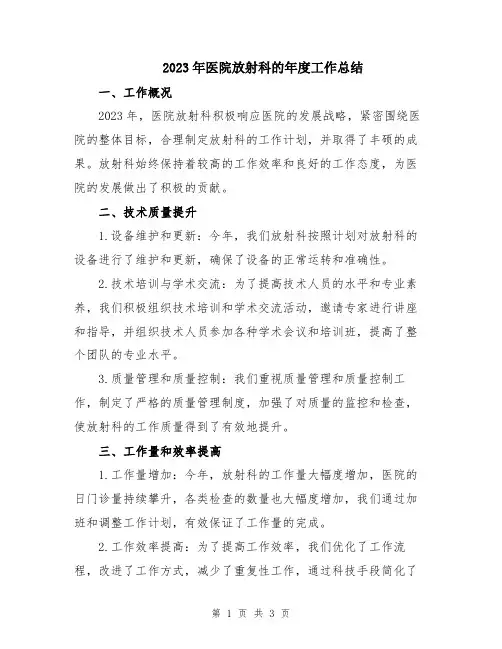 2023年医院放射科的年度工作总结

一、工作概况

2023年，医院放射科积极响应医院的发展战略，紧密围绕医院的整体目标，合理制定放射科的工作计划，并取得了丰硕的成果。放射科始终保持着较高的工作效率和良好的工作态度，为医院的发展做出了积极的贡献。

二、技术质量提升

1.设备维护和更新：今年，我们放射科按照计划对放射科的设备进行了维护和更新，确保了设备的正常运转和准确性。

2.技术培训与学术交流：为了提高技术人员的水平和专业素养，我们积极组织技术培训和学术交流活动，邀请专家进行讲座和指导，并组织技术人员参加各种学术会议和培训班，提高了整个团队的专业水平。

3.质量管理和质量控制：我们重视质量管理和质量控制工作，制定了严格的质量管理制度，加强了对质量的监控和检查，使放射科的工作质量得到了有效地提升。

三、工作量和效率提高

1.工作量增加：今年，放射科的工作量大幅度增加，医院的日门诊量持续攀升，各类检查的数量也大幅度增加，我们通过加班和调整工作计划，有效保证了工作量的完成。

2.工作效率提高：为了提高工作效率，我们优化了工作流程，改进了工作方式，减少了重复性工作，通过科技手段简化了

第 1 页 共 3 页